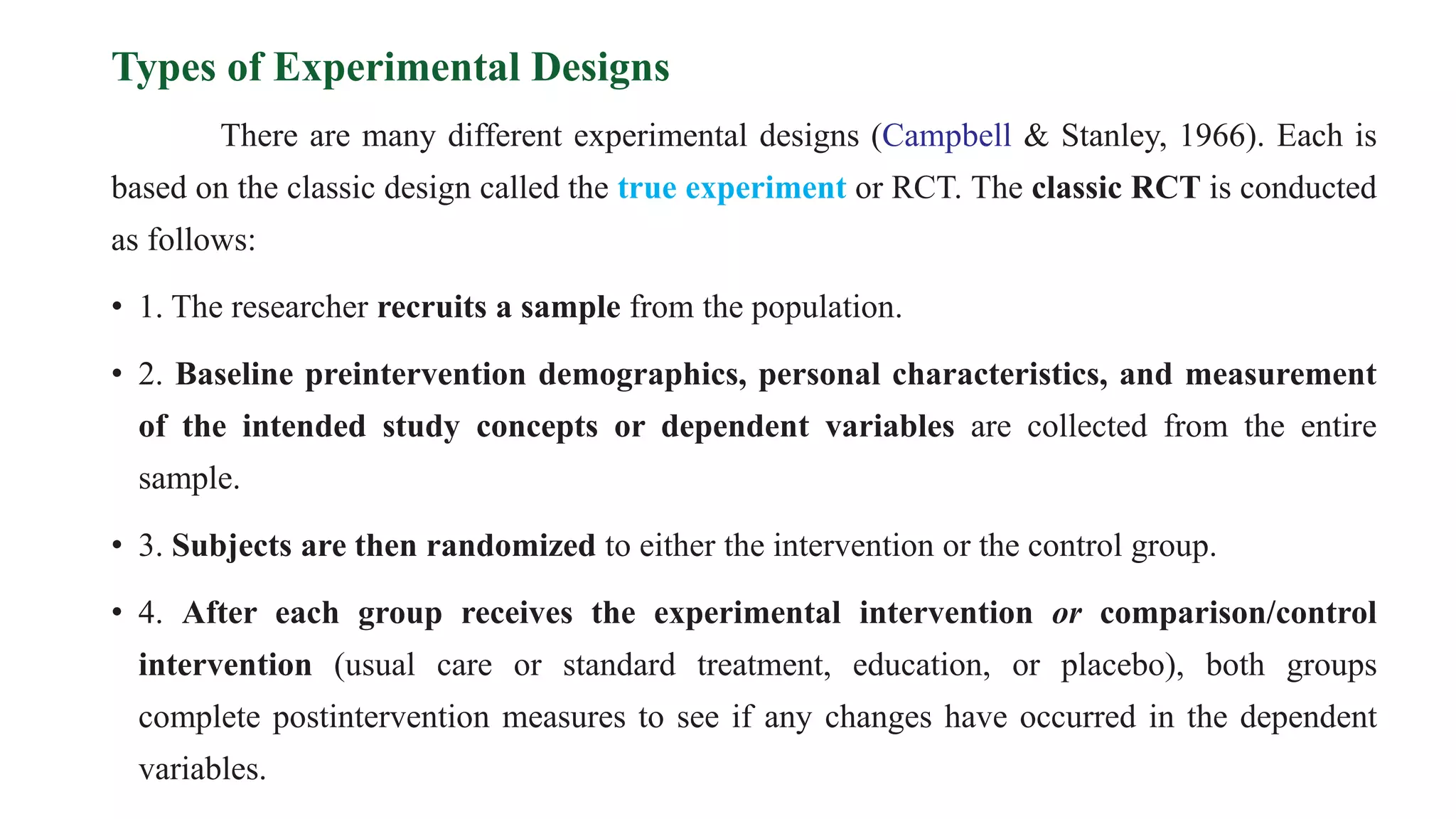 Types of Experimental Designs

There are many different experimental designs (Campbell & Stanley, 1966). Each is based on the classic design called the true experiment or RCT. The classic RCT is conducted as follows:

• 1. The researcher recruits a sample from the population.

• 2. Baseline preintervention demographics, personal characteristics, and measurement of the intended study concepts or dependent variables are collected from the entire sample.

• 3. Subjects are then randomized to either the intervention or the control group.

• 4. After each group receives the experimental intervention or comparison/control intervention (usual care or standard treatment, education, or placebo), both groups complete postintervention measures to see if any changes have occurred in the dependent variables.